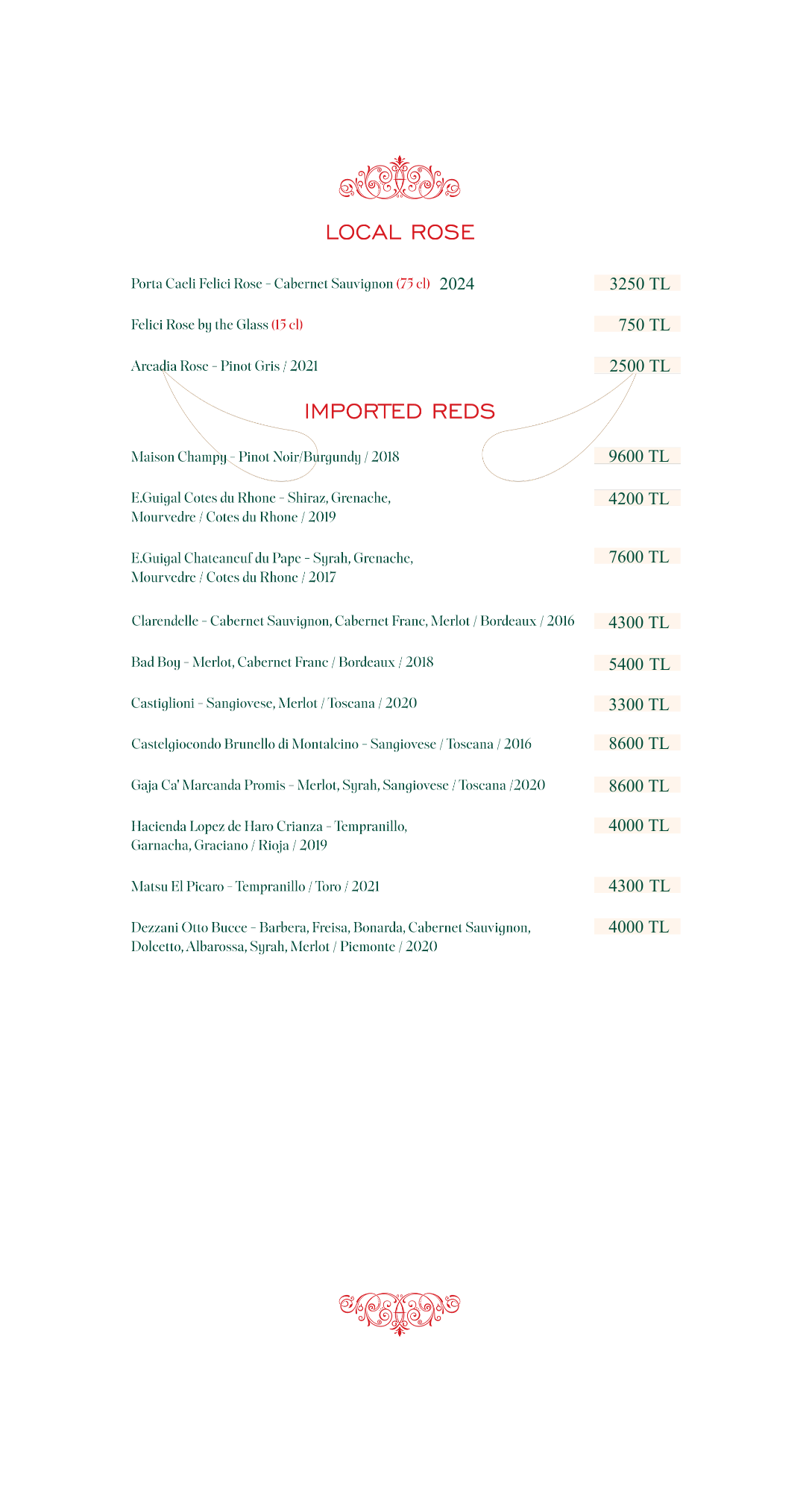 LOCAL ROSE

Porta Caeli Felici Rose - Cabernet Sauvignon (75 cl) 2024 3250 TL

Felici Rose by the Glass (15 cl) 750 TL

Arcadia Rose - Pinot Gris / 2021 2500 TL

IMPORTED REDS

Maison Champy - Pinot Noir/Burgundy / 2018 9600 TL

E.Guigal Cotes du Rhone - Shiraz, Grenache, Mourvedre / Cotes du Rhone / 2019 4200 TL

E.Guigal Chateaneuf du Pape - Syrah, Grenache, Mourvedre / Cotes du Rhone / 2017 7600 TL

Clarendelle - Cabernet Sauvignon, Cabernet Franc, Merlot / Bordeaux / 2016 4300 TL

Bad Boy - Merlot, Cabernet Franc / Bordeaux / 2018 5400 TL

Castiglioni - Sangiovese, Merlot / Toscana / 2020 3300 TL

Castelgiocondo Brunello di Montalcino - Sangiovese / Toscana / 2016 8600 TL

Gaja Ca' Marcanda Promis - Merlot, Syrah, Sangiovese / Toscana /2020 8600 TL

Hacienda Lopez de Haro Crianza - Tempranillo, Garnacha, Graciano / Rioja / 2019 4000 TL

Matsu El Picaro - Tempranillo / Toro / 2021 4300 TL

Dezzani Otto Bucce - Barbera, Freisa, Bonarda, Cabernet Sauvignon, Dolcetto, Albarossa, Syrah, Merlot / Piemonte / 2020 4000 TL